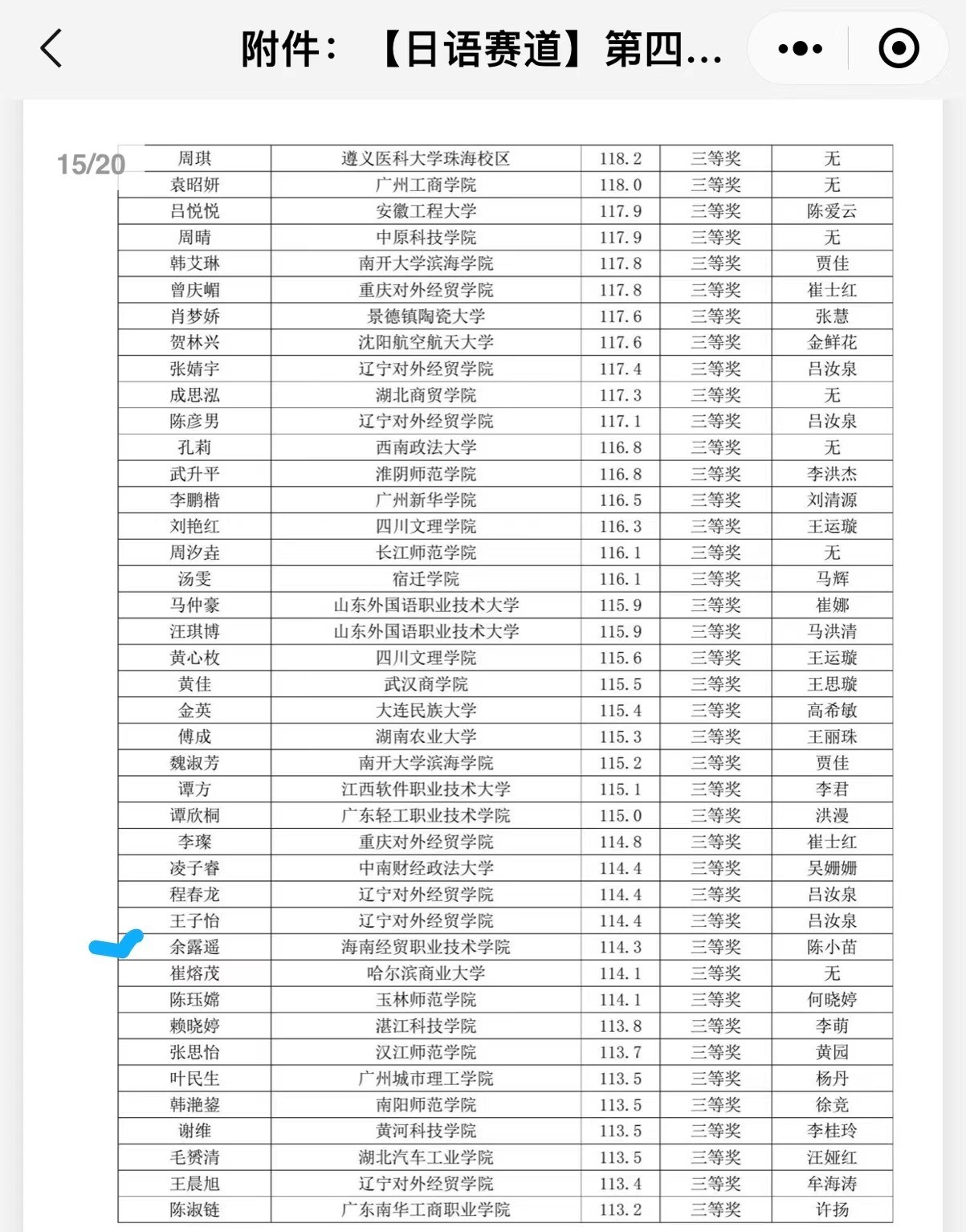 附件：【日语赛道】第四...

15/20

| 周琪 | 遵义医科大学珠海校区 | 118.2 | 三等奖 | 无 |
|---|---|---|---|---|
| 袁昭妍 | 广州工商学院 | 118.0 | 三等奖 | 无 |
| 吕悦悦 | 安徽工程大学 | 117.9 | 三等奖 | 陈爱云 |
| 周晴 | 中原科技学院 | 117.9 | 三等奖 | 无 |
| 韩艾琳 | 南开大学滨海学院 | 117.8 | 三等奖 | 贾佳 |
| 曾庆嵋 | 重庆对外经贸学院 | 117.8 | 三等奖 | 崔士红 |
| 肖梦娇 | 景德镇陶瓷大学 | 117.6 | 三等奖 | 张慧 |
| 贺林兴 | 沈阳航空航天大学 | 117.6 | 三等奖 | 金鲜花 |
| 张婧宇 | 辽宁对外经贸学院 | 117.4 | 三等奖 | 吕汝泉 |
| 成思泓 | 湖北商贸学院 | 117.3 | 三等奖 | 无 |
| 陈彦男 | 辽宁对外经贸学院 | 117.1 | 三等奖 | 吕汝泉 |
| 孔莉 | 西南政法大学 | 116.8 | 三等奖 | 无 |
| 武升平 | 淮阴师范学院 | 116.8 | 三等奖 | 李洪杰 |
| 李鹏楷 | 广州新华学院 | 116.5 | 三等奖 | 刘清源 |
| 刘艳红 | 四川文理学院 | 116.3 | 三等奖 | 王运璇 |
| 周汐垚 | 长江师范学院 | 116.1 | 三等奖 | 无 |
| 汤雯 | 宿迁学院 | 116.1 | 三等奖 | 马辉 |
| 马仲豪 | 山东外国语职业技术大学 | 115.9 | 三等奖 | 崔娜 |
| 汪琪博 | 山东外国语职业技术大学 | 115.9 | 三等奖 | 马洪清 |
| 黄心枚 | 四川文理学院 | 115.6 | 三等奖 | 王运璇 |
| 黄佳 | 武汉商学院 | 115.5 | 三等奖 | 王思璇 |
| 金英 | 大连民族大学 | 115.4 | 三等奖 | 高希敏 |
| 傅成 | 湖南农业大学 | 115.3 | 三等奖 | 王丽珠 |
| 魏淑芳 | 南开大学滨海学院 | 115.2 | 三等奖 | 贾佳 |
| 谭方 | 江西软件职业技术大学 | 115.1 | 三等奖 | 李君 |
| 谭欣桐 | 广东轻工职业技术学院 | 115.0 | 三等奖 | 洪漫 |
| 李璨 | 重庆对外经贸学院 | 114.8 | 三等奖 | 崔士红 |
| 凌子睿 | 中南财经政法大学 | 114.4 | 三等奖 | 吴姗姗 |
| 程春龙 | 辽宁对外经贸学院 | 114.4 | 三等奖 | 吕汝泉 |
| 王子怡 | 辽宁对外经贸学院 | 114.4 | 三等奖 | 吕汝泉 |
| 余露遥 | 海南经贸职业技术学院 | 114.3 | 三等奖 | 陈小苗 |
| 崔熔茂 | 哈尔滨商业大学 | 114.1 | 三等奖 | 无 |
| 陈珏嫦 | 玉林师范学院 | 114.1 | 三等奖 | 何晓婷 |
| 赖晓婷 | 湛江科技学院 | 113.8 | 三等奖 | 李萌 |
| 张思怡 | 汉江师范学院 | 113.7 | 三等奖 | 黄园 |
| 叶民生 | 广州城市理工学院 | 113.5 | 三等奖 | 杨丹 |
| 韩滟鋆 | 南阳师范学院 | 113.5 | 三等奖 | 徐竞 |
| 谢维 | 黄河科技学院 | 113.5 | 三等奖 | 李桂玲 |
| 毛赟清 | 湖北汽车工业学院 | 113.5 | 三等奖 | 汪娅红 |
| 王晨旭 | 辽宁对外经贸学院 | 113.4 | 三等奖 | 牟海涛 |
| 陈淑链 | 广东南华工商职业学院 | 113.2 | 三等奖 | 许扬 |